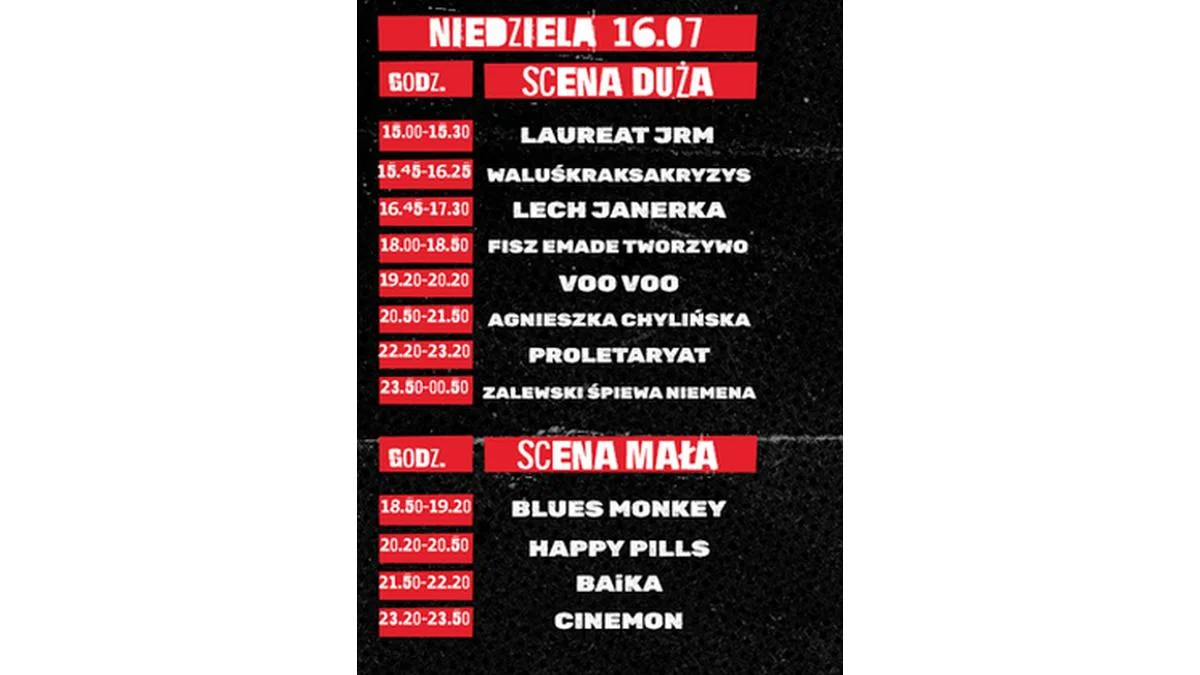 NIEDZIELA 16.07

GODZ. SCENA DUŻA

15.00-15.30 LAUREAT JRM
15.45-16.25 WALUŚKRAKSAKRYZYS
16.45-17.30 LECH JANERKA
18.00-18.50 FISZ EMADE TWORZYWO
19.20-20.20 VOO VOO
20.50-21.50 AGNIESZKA CHYLIŃSKA
22.20-23.20 PROLETARYAT
23.50-00.50 ZALEWSKI ŚPIEWA NIEMENA

GODZ. SCENA MAŁA

18.50-19.20 BLUES MONKEY
20.20-20.50 HAPPY PILLS
21.50-22.20 BAiKA
23.20-23.50 CINEMON